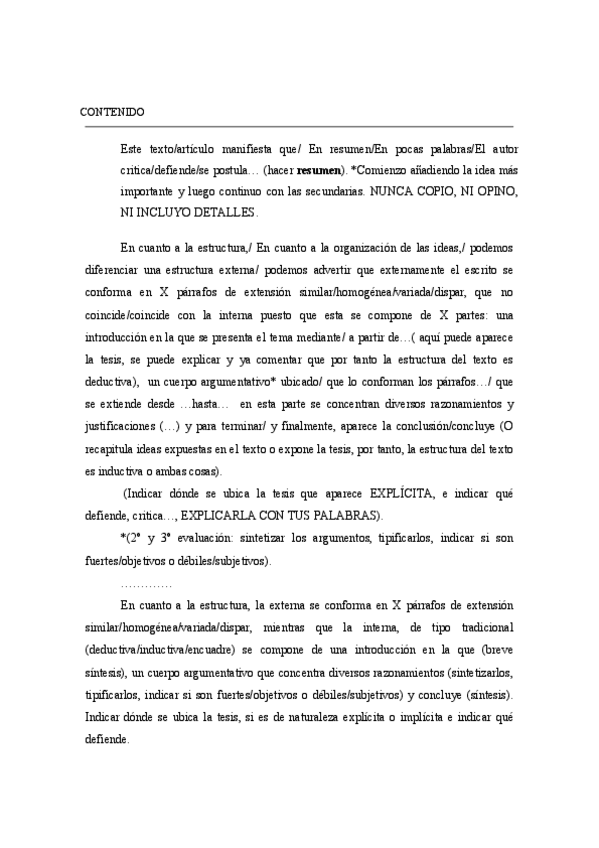 CONTENIDO

Este texto/artículo manifiesta que/ En resumen/En pocas palabras/El autor critica/defiende/se postula… (hacer **resumen**). *Comienzo añadiendo la idea más importante y luego continuo con las secundarias. NUNCA COPIO, NI OPINO, NI INCLUYO DETALLES.

En cuanto a la estructura,/ En cuanto a la organización de las ideas,/ podemos diferenciar una estructura externa/ podemos advertir que externamente el escrito se conforma en X párrafos de extensión similar/homogénea/variada/dispar, que no coincide/coincide con la interna puesto que esta se compone de X partes: una introducción en la que se presenta el tema mediante/ a partir de…( aquí puede aparece la tesis, se puede explicar y ya comentar que por tanto la estructura del texto es deductiva), un cuerpo argumentativo* ubicado/ que lo conforman los párrafos…/ que se extiende desde …hasta… en esta parte se concentran diversos razonamientos y justificaciones (…) y para terminar/ y finalmente, aparece la conclusión/concluye (O recapitula ideas expuestas en el texto o expone la tesis, por tanto, la estructura del texto es inductiva o ambas cosas).

(Indicar dónde se ubica la tesis que aparece EXPLÍCITA, e indicar qué defiende, critica…, EXPLICARLA CON TUS PALABRAS).

*(2ª y 3ª evaluación: sintetizar los argumentos, tipificarlos, indicar si son fuertes/objetivos o débiles/subjetivos).

………….

En cuanto a la estructura, la externa se conforma en X párrafos de extensión similar/homogénea/variada/dispar, mientras que la interna, de tipo tradicional (deductiva/inductiva/encuadre) se compone de una introducción en la que (breve síntesis), un cuerpo argumentativo que concentra diversos razonamientos (sintetizarlos, tipificarlos, indicar si son fuertes/objetivos o débiles/subjetivos) y concluye (síntesis). Indicar dónde se ubica la tesis, si es de naturaleza explícita o implícita e indicar qué defiende.